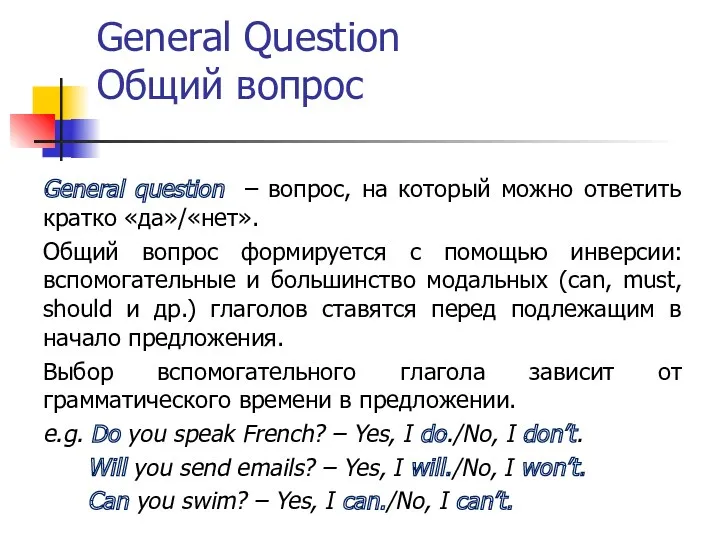 General Question
Общий вопрос

General question – вопрос, на который можно ответить кратко «да»/«нет».

Общий вопрос формируется с помощью инверсии: вспомогательные и большинство модальных (can, must, should и др.) глаголов ставятся перед подлежащим в начало предложения.

Выбор вспомогательного глагола зависит от грамматического времени в предложении.

e.g. Do you speak French? – Yes, I do./No, I don't.
Will you send emails? – Yes, I will./No, I won't.
Can you swim? – Yes, I can./No, I can't.